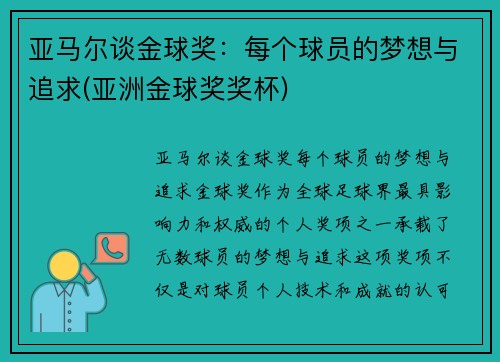 亚马尔谈金球奖：每个球员的梦想与追求(亚洲金球奖奖杯)

亚马尔谈金球奖每个球员的梦想与追求金球奖作为全球足球界最具影响力和权威的个人奖项之一承载了无数球员的梦想与追求这项奖项不仅是对球员个人技术和成就的认可